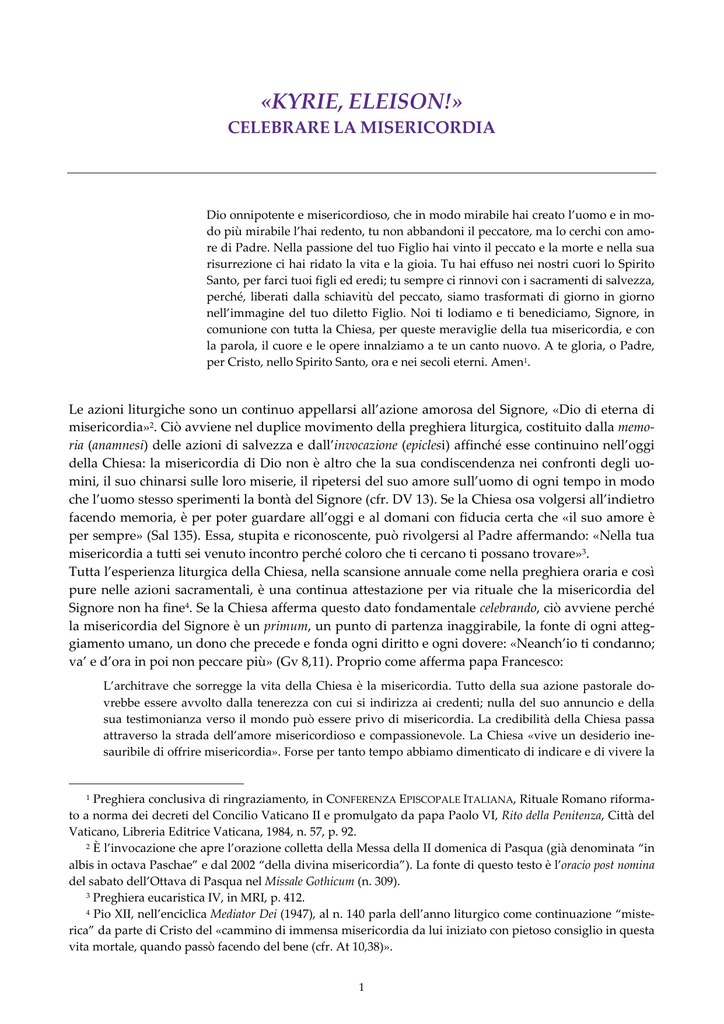 «KYRIE, ELEISON!»
CELEBRARE LA MISERICORDIA

Dio onnipotente e misericordioso, che in modo mirabile hai creato l'uomo e in modo più mirabile l'hai redento, tu non abbandoni il peccatore, ma lo cerchi con amore di Padre. Nella passione del tuo Figlio hai vinto il peccato e la morte e nella sua risurrezione ci hai ridato la vita e la gioia. Tu hai effuso nei nostri cuori lo Spirito Santo, per farci tuoi figli ed eredi; tu sempre ci rinnovi con i sacramenti di salvezza, perché, liberati dalla schiavitù del peccato, siamo trasformati di giorno in giorno nell'immagine del tuo diletto Figlio. Noi ti lodiamo e ti benediciamo, Signore, in comunione con tutta la Chiesa, per queste meraviglie della tua misericordia, e con la parola, il cuore e le opere innalziamo a te un canto nuovo. A te gloria, o Padre, per Cristo, nello Spirito Santo, ora e nei secoli eterni. Amen$^1$.

Le azioni liturgiche sono un continuo appellarsi all'azione amorosa del Signore, «Dio di eterna di misericordia»$^2$. Ciò avviene nel duplice movimento della preghiera liturgica, costituito dalla memoria (anamnesi) delle azioni di salvezza e dall'invocazione (epiclesi) affinché esse continuino nell'oggi della Chiesa: la misericordia di Dio non è altro che la sua condiscendenza nei confronti degli uomini, il suo chinarsi sulle loro miserie, il ripetersi del suo amore sull'uomo di ogni tempo in modo che l'uomo stesso sperimenti la bontà del Signore (cfr. DV 13). Se la Chiesa osa volgersi all'indietro facendo memoria, è per poter guardare all'oggi e al domani con fiducia certa che «il suo amore è per sempre» (Sal 135). Essa, stupita e riconoscente, può rivolgersi al Padre affermando: «Nella tua misericordia a tutti sei venuto incontro perché coloro che ti cercano ti possano trovare»$^3$.
Tutta l'esperienza liturgica della Chiesa, nella scansione annuale come nella preghiera oraria e così pure nelle azioni sacramentali, è una continua attestazione per via rituale che la misericordia del Signore non ha fine$^4$. Se la Chiesa afferma questo dato fondamentale celebrando, ciò avviene perché la misericordia del Signore è un primum, un punto di partenza inaggirabile, la fonte di ogni atteggiamento umano, un dono che precede e fonda ogni diritto e ogni dovere: «Neanch'io ti condanno; va' e d'ora in poi non peccare più» (Gv 8,11). Proprio come afferma papa Francesco:

L'architrave che sorregge la vita della Chiesa è la misericordia. Tutto della sua azione pastorale dovrebbe essere avvolto dalla tenerezza con cui si indirizza ai credenti; nulla del suo annuncio e della sua testimonianza verso il mondo può essere privo di misericordia. La credibilità della Chiesa passa attraverso la strada dell'amore misericordioso e compassionevole. La Chiesa «vive un desiderio inesauribile di offrire misericordia». Forse per tanto tempo abbiamo dimenticato di indicare e di vivere la

$^1$ Preghiera conclusiva di ringraziamento, in CONFERENZA EPISCOPALE ITALIANA, Rituale Romano riformato a norma dei decreti del Concilio Vaticano II e promulgato da papa Paolo VI, Rito della Penitenza, Città del Vaticano, Libreria Editrice Vaticana, 1984, n. 57, p. 92.
$^2$ È l'invocazione che apre l'orazione colletta della Messa della II domenica di Pasqua (già denominata "in albis in octava Paschae" e dal 2002 "della divina misericordia"). La fonte di questo testo è l'oracio post nomina del sabato dell'Ottava di Pasqua nel Missale Gothicum (n. 309).
$^3$ Preghiera eucaristica IV, in MRI, p. 412.
$^4$ Pio XII, nell'enciclica Mediator Dei (1947), al n. 140 parla dell'anno liturgico come continuazione "misterica" da parte di Cristo del «cammino di immensa misericordia da lui iniziato con pietoso consiglio in questa vita mortale, quando passò facendo del bene (cfr. At 10,38)».

1